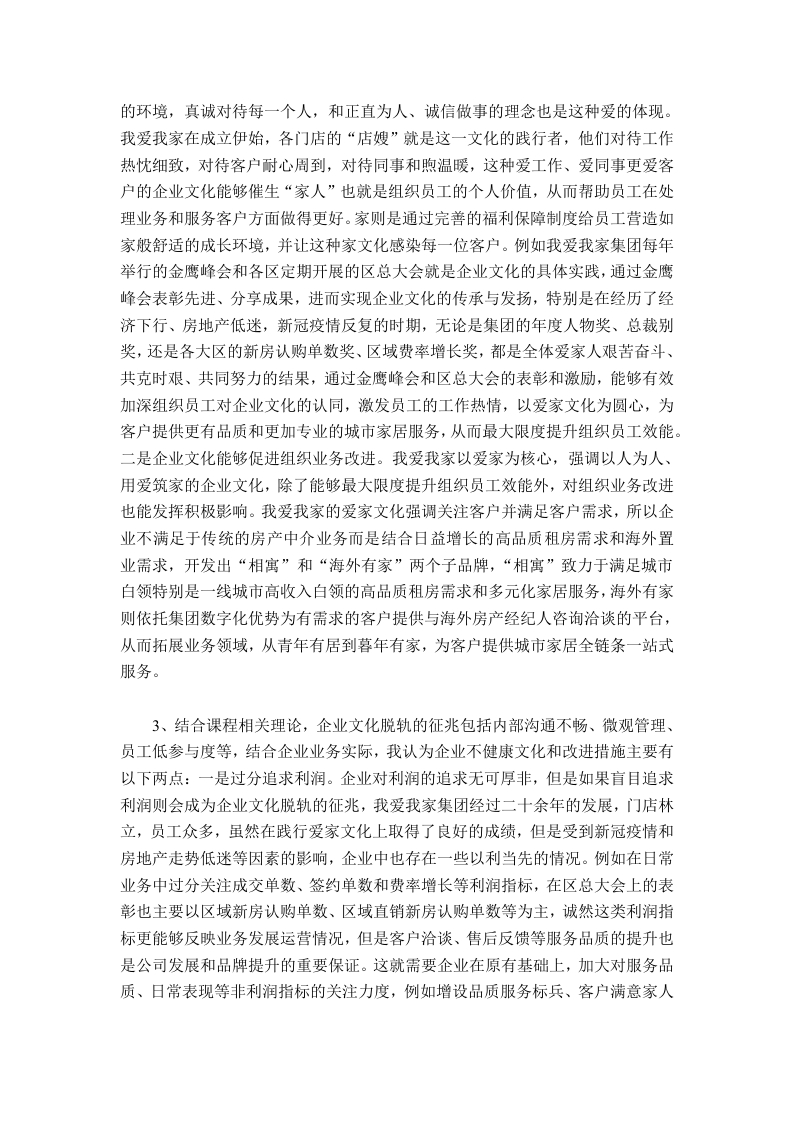 的环境，真诚对待每一个人，和正直为人、诚信做事的理念也是这种爱的体现。我爱我家在成立伊始，各门店的“店嫂”就是这一文化的践行者，他们对待工作热忱细致，对待客户耐心周到，对待同事和煦温暖，这种爱工作、爱同事更爱客户的企业文化能够催生“家人”也就是组织员工的个人价值，从而帮助员工在处理业务和服务客户方面做得更好。家则是通过完善的福利保障制度给员工营造如家般舒适的成长环境，并让这种家文化感染每一位客户。例如我爱我家集团每年举行的金鹰峰会和各区定期开展的区总大会就是企业文化的具体实践，通过金鹰峰会表彰先进、分享成果，进而实现企业文化的传承与发扬，特别是在经历了经济下行、房地产低迷，新冠疫情反复的时期，无论是集团的年度人物奖、总裁别奖，还是各大区的新房认购单数奖、区域费率增长奖，都是全体爱家人艰苦奋斗、共克时艰、共同努力的结果，通过金鹰峰会和区总大会的表彰和激励，能够有效加深组织员工对企业文化的认同，激发员工的工作热情，以爱家文化为圆心，为客户提供更有品质和更加专业的城市家居服务，从而最大限度提升组织员工效能。二是企业文化能够促进组织业务改进。我爱我家以爱家为核心，强调以人为人、用爱筑家的企业文化，除了能够最大限度提升组织员工效能外，对组织业务改进也能发挥积极影响。我爱我家的爱家文化强调关注客户并满足客户需求，所以企业不满足于传统的房产中介业务而是结合日益增长的高品质租房需求和海外置业需求，开发出“相寓”和“海外有家”两个子品牌，“相寓”致力于满足城市白领特别是一线城市高收入白领的高品质租房需求和多元化家居服务，海外有家则依托集团数字化优势为有需求的客户提供与海外房产经纪人咨询洽谈的平台，从而拓展业务领域，从青年有居到暮年有家，为客户提供城市家居全链条一站式服务。

3、结合课程相关理论，企业文化脱轨的征兆包括内部沟通不畅、微观管理、员工低参与度等，结合企业业务实际，我认为企业不健康文化和改进措施主要有以下两点：一是过分追求利润。企业对利润的追求无可厚非，但是如果盲目追求利润则会成为企业文化脱轨的征兆，我爱我家集团经过二十余年的发展，门店林立，员工众多，虽然在践行爱家文化上取得了良好的成绩，但是受到新冠疫情和房地产走势低迷等因素的影响，企业中也存在一些以利当先的情况。例如在日常业务中过分关注成交单数、签约单数和费率增长等利润指标，在区总大会上的表彰也主要以区域新房认购单数、区域直销新房认购单数等为主，诚然这类利润指标更能够反映业务发展运营情况，但是客户洽谈、售后反馈等服务品质的提升也是公司发展和品牌提升的重要保证。这就需要企业在原有基础上，加大对服务品质、日常表现等非利润指标的关注力度，例如增设品质服务标兵、客户满意家人